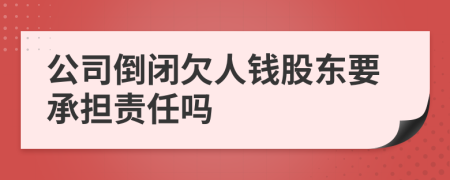 公司倒闭欠人钱股东要承担责任吗